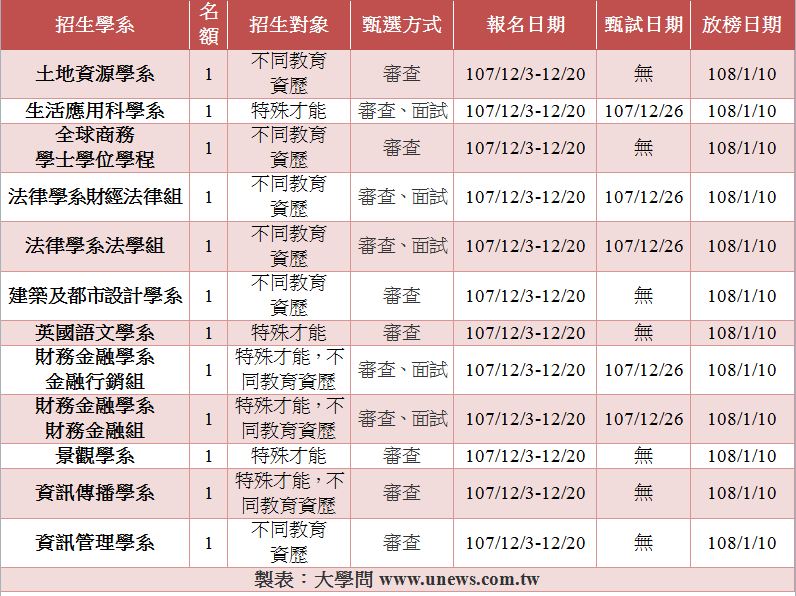 | 招生學系 | 名額 | 招生對象 | 甄選方式 | 報名日期 | 甄試日期 | 放榜日期 |
|---|---|---|---|---|---|---|
| 土地資源學系 | 1 | 不同教育資歷 | 審查 | 107/12/3-12/20 | 無 | 108/1/10 |
| 生活應用科學系 | 1 | 特殊才能 | 審查、面試 | 107/12/3-12/20 | 107/12/26 | 108/1/10 |
| 全球商務學士學位學程 | 1 | 不同教育資歷 | 審查 | 107/12/3-12/20 | 無 | 108/1/10 |
| 法律學系財經法律組 | 1 | 不同教育資歷 | 審查、面試 | 107/12/3-12/20 | 107/12/26 | 108/1/10 |
| 法律學系法學組 | 1 | 不同教育資歷 | 審查、面試 | 107/12/3-12/20 | 107/12/26 | 108/1/10 |
| 建築及都市設計學系 | 1 | 不同教育資歷 | 審查 | 107/12/3-12/20 | 無 | 108/1/10 |
| 英國語文學系 | 1 | 特殊才能 | 審查 | 107/12/3-12/20 | 無 | 108/1/10 |
| 財務金融學系金融行銷組 | 1 | 特殊才能，不同教育資歷 | 審查、面試 | 107/12/3-12/20 | 107/12/26 | 108/1/10 |
| 財務金融學系財務金融組 | 1 | 特殊才能，不同教育資歷 | 審查、面試 | 107/12/3-12/20 | 107/12/26 | 108/1/10 |
| 景觀學系 | 1 | 特殊才能 | 審查 | 107/12/3-12/20 | 無 | 108/1/10 |
| 資訊傳播學系 | 1 | 特殊才能，不同教育資歷 | 審查 | 107/12/3-12/20 | 無 | 108/1/10 |
| 資訊管理學系 | 1 | 不同教育資歷 | 審查 | 107/12/3-12/20 | 無 | 108/1/10 |

製表：大學問 www.unews.com.tw